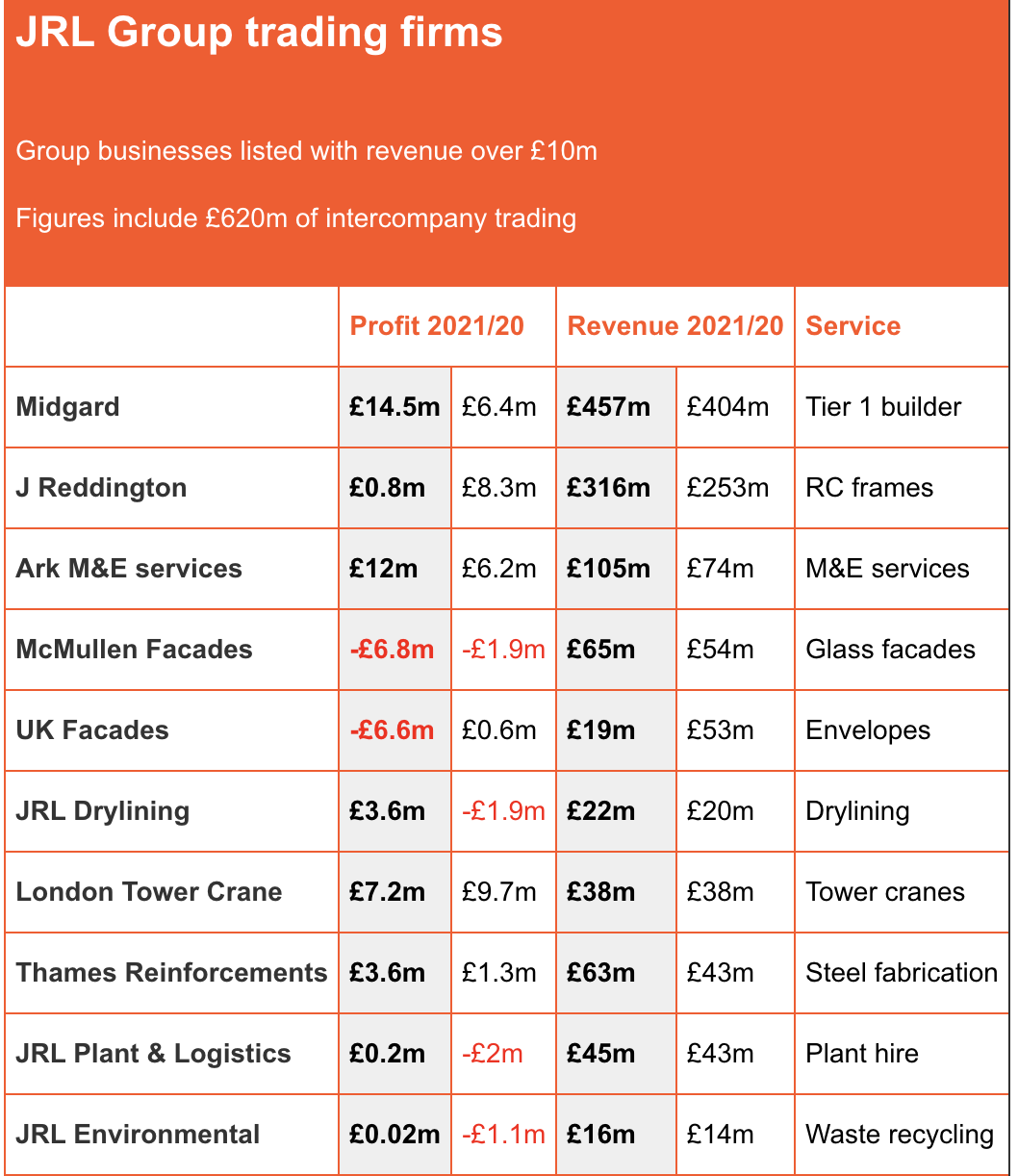 JRL Group trading firms

Group businesses listed with revenue over £10m

Figures include £620m of intercompany trading

| | Profit 2021/20 | | Revenue 2021/20 | | Service |
|---|---|---|---|---|---|
| Midgard | £14.5m | £6.4m | £457m | £404m | Tier 1 builder |
| J Reddington | £0.8m | £8.3m | £316m | £253m | RC frames |
| Ark M&E services | £12m | £6.2m | £105m | £74m | M&E services |
| McMullen Facades | -£6.8m | -£1.9m | £65m | £54m | Glass facades |
| UK Facades | -£6.6m | £0.6m | £19m | £53m | Envelopes |
| JRL Drylining | £3.6m | -£1.9m | £22m | £20m | Drylining |
| London Tower Crane | £7.2m | £9.7m | £38m | £38m | Tower cranes |
| Thames Reinforcements | £3.6m | £1.3m | £63m | £43m | Steel fabrication |
| JRL Plant & Logistics | £0.2m | -£2m | £45m | £43m | Plant hire |
| JRL Environmental | £0.02m | -£1.1m | £16m | £14m | Waste recycling |